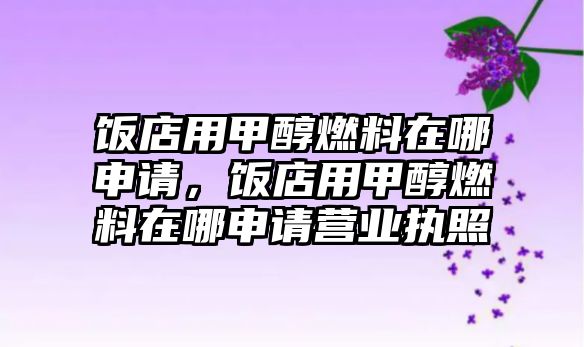 饭店用甲醇燃料在哪申请，饭店用甲醇燃料在哪申请营业执照